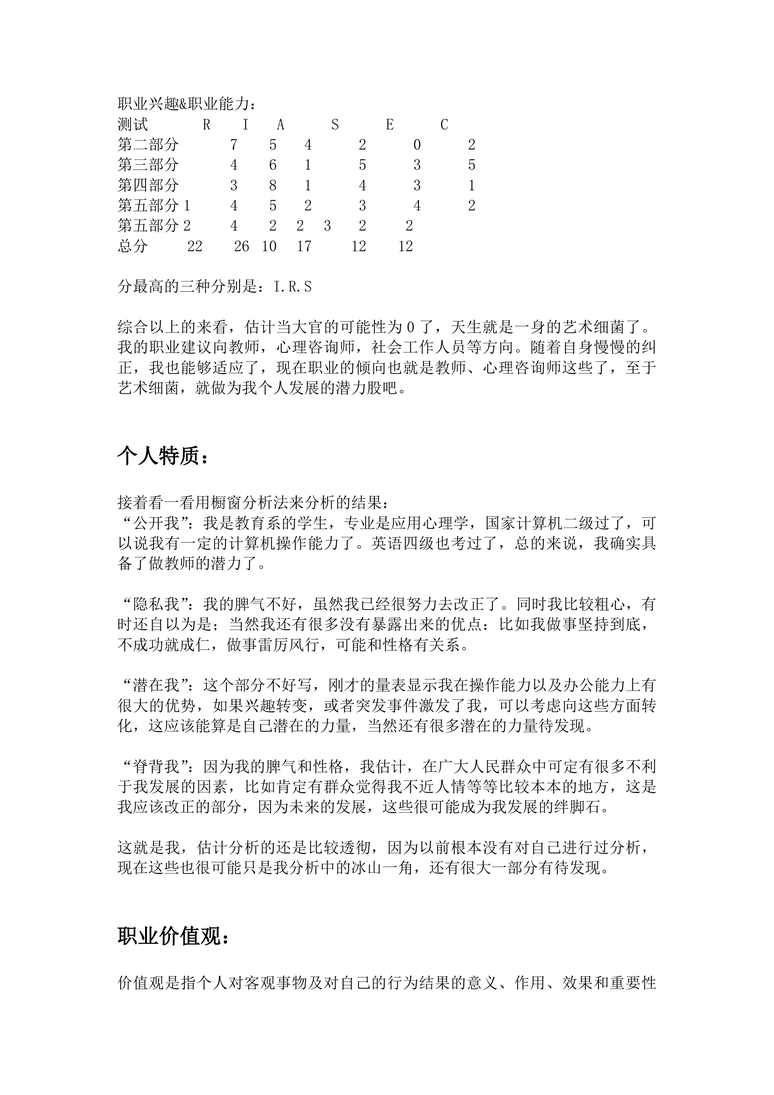 职业兴趣&职业能力：

| 测试 | R | I | A | S | E | C |
|---|---|---|---|---|---|---|
| 第二部分 | 7 | 5 | 4 | 2 | 0 | 2 |
| 第三部分 | 4 | 6 | 1 | 5 | 3 | 5 |
| 第四部分 | 3 | 8 | 1 | 4 | 3 | 1 |
| 第五部分 1 | 4 | 5 | 2 | 3 | 4 | 2 |
| 第五部分 2 | 4 | 2 | 2 | 3 | 2 | 2 |
| 总分 | 22 | 26 | 10 | 17 | 12 | 12 |

分最高的三种分别是：I.R.S

综合以上的来看，估计当大官的可能性为 0 了，天生就是一身的艺术细菌了。我的职业建议向教师，心理咨询师，社会工作人员等方向。随着自身慢慢的纠正，我也能够适应了，现在职业的倾向也就是教师、心理咨询师这些了，至于艺术细菌，就做为我个人发展的潜力股吧。

个人特质：

接着看一看用橱窗分析法来分析的结果：
“公开我”：我是教育系的学生，专业是应用心理学，国家计算机二级过了，可以说我有一定的计算机操作能力了。英语四级也考过了，总的来说，我确实具备了做教师的潜力了。

“隐私我”：我的脾气不好，虽然我已经很努力去改正了。同时我比较粗心，有时还自以为是；当然我还有很多没有暴露出来的优点：比如我做事坚持到底，不成功就成仁，做事雷厉风行，可能和性格有关系。

“潜在我”：这个部分不好写，刚才的量表显示我在操作能力以及办公能力上有很大的优势，如果兴趣转变，或者突发事件激发了我，可以考虑向这些方面转化，这应该能算是自己潜在的力量，当然还有很多潜在的力量待发现。

“脊背我”：因为我的脾气和性格，我估计，在广大人民群众中可定有很多不利于我发展的因素，比如肯定有群众觉得我不近人情等等比较本本的地方，这是我应该改正的部分，因为未来的发展，这些很可能成为我发展的绊脚石。

这就是我，估计分析的还是比较透彻，因为以前根本没有对自己进行过分析，现在这些也很可能只是我分析中的冰山一角，还有很大一部分有待发现。

职业价值观：

价值观是指个人对客观事物及对自己的行为结果的意义、作用、效果和重要性